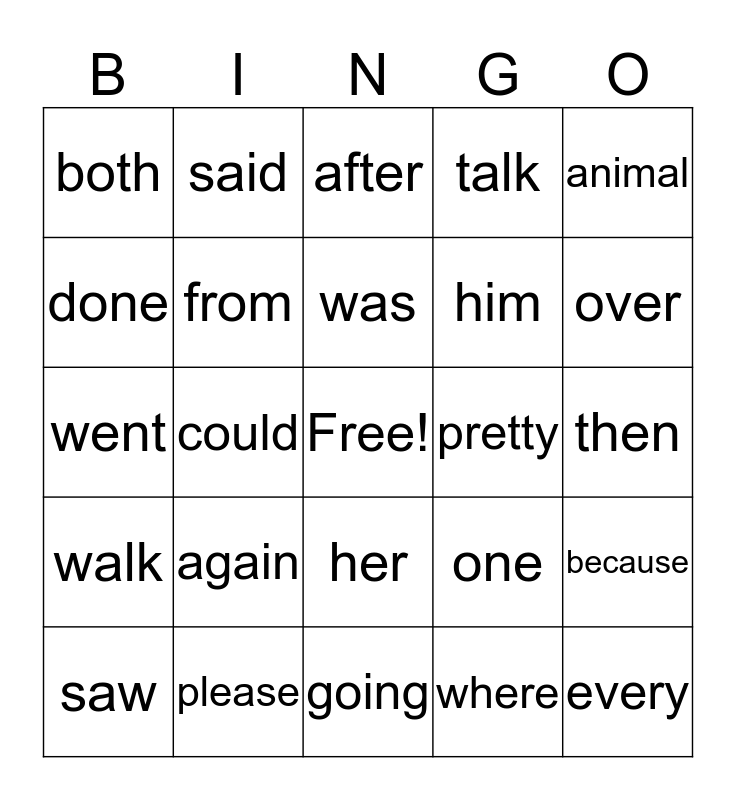 | B | I | N | G | O |
|---|---|---|---|---|
| both | said | after | talk | animal |
| done | from | was | him | over |
| went | could | Free! | pretty | then |
| walk | again | her | one | because |
| saw | please | going | where | every |